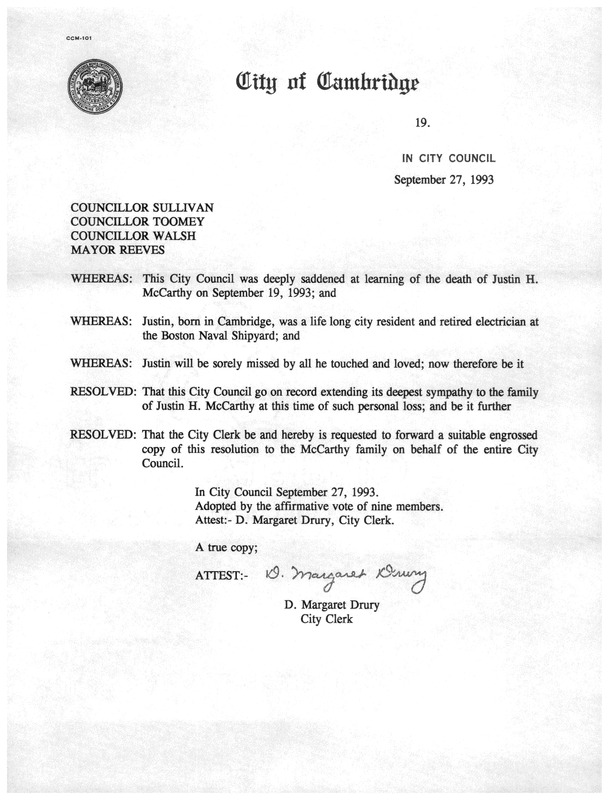 CCM-101

City of Cambridge

19.

IN CITY COUNCIL

September 27, 1993

COUNCILLOR SULLIVAN
COUNCILLOR TOOMEY
COUNCILLOR WALSH
MAYOR REEVES

WHEREAS: This City Council was deeply saddened at learning of the death of Justin H. McCarthy on September 19, 1993; and

WHEREAS: Justin, born in Cambridge, was a life long city resident and retired electrician at the Boston Naval Shipyard; and

WHEREAS: Justin will be sorely missed by all he touched and loved; now therefore be it

RESOLVED: That this City Council go on record extending its deepest sympathy to the family of Justin H. McCarthy at this time of such personal loss; and be it further

RESOLVED: That the City Clerk be and hereby is requested to forward a suitable engrossed copy of this resolution to the McCarthy family on behalf of the entire City Council.

In City Council September 27, 1993.
Adopted by the affirmative vote of nine members.
Attest:- D. Margaret Drury, City Clerk.

A true copy;

ATTEST:- D. Margaret Drury

D. Margaret Drury
City Clerk